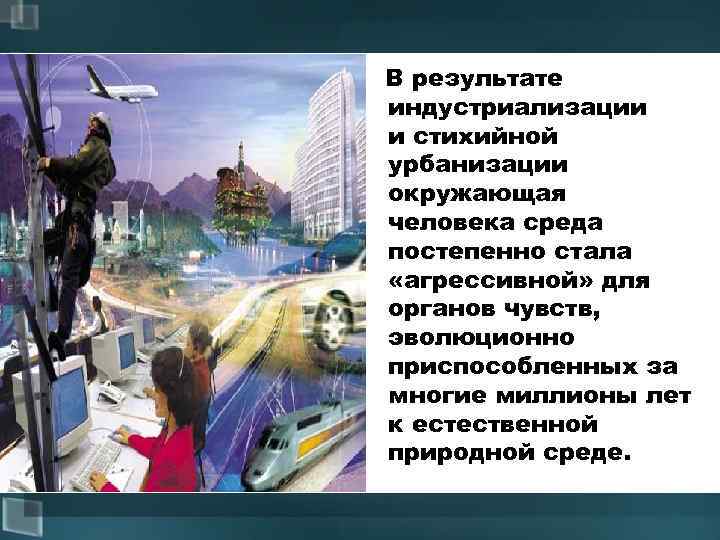 В результате индустриализации и стихийной урбанизации окружающая человека среда постепенно стала «агрессивной» для органов чувств, эволюционно приспособленных за многие миллионы лет к естественной природной среде.